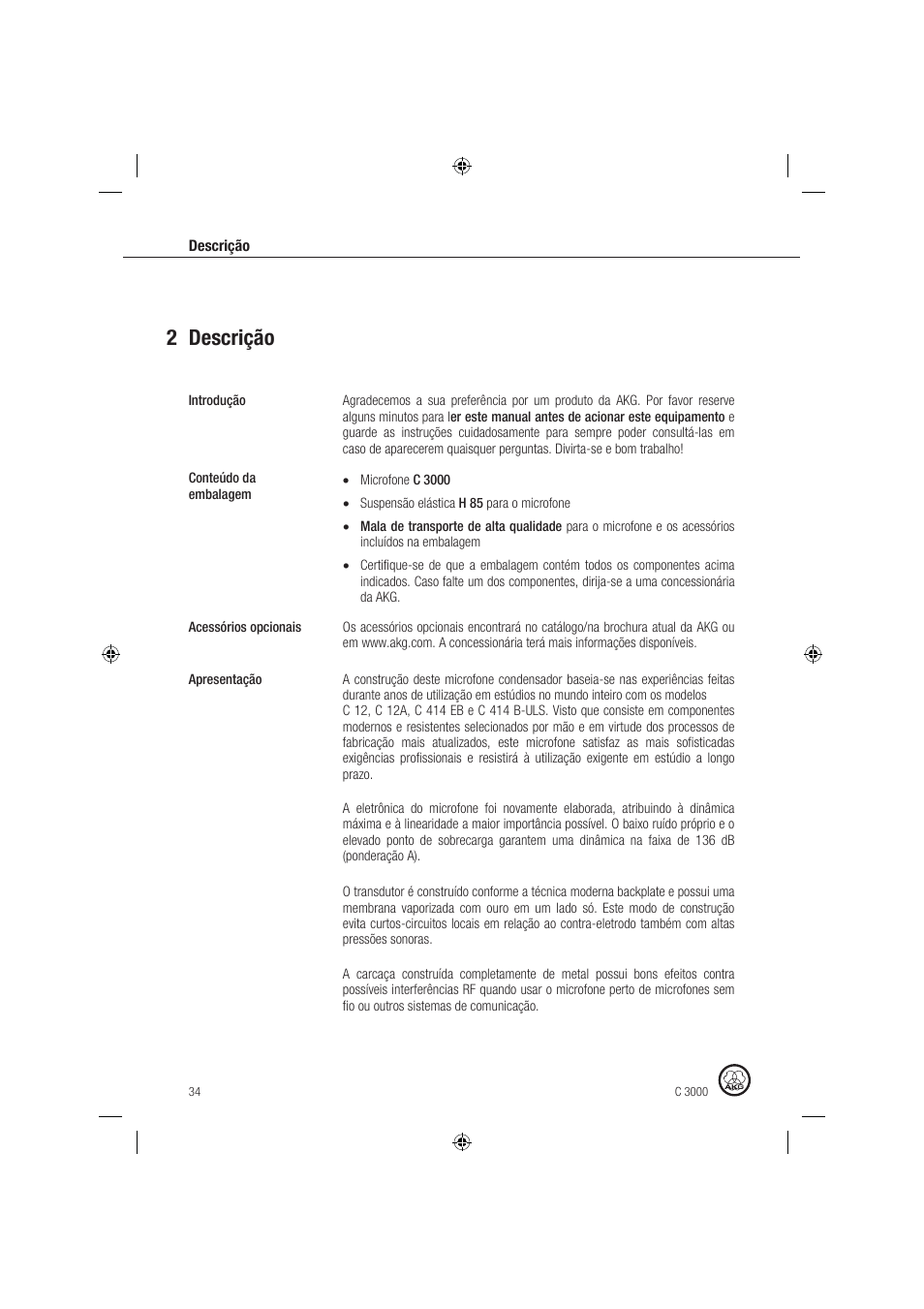 Descrição

2 Descrição

Introdução

Agradecemos a sua preferência por um produto da AKG. Por favor reserve alguns minutos para ler este manual antes de acionar este equipamento e guarde as instruções cuidadosamente para sempre poder consultá-las em caso de aparecerem quaisquer perguntas. Divirta-se e bom trabalho!

Conteúdo da embalagem

• Microfone C 3000
• Suspensão elástica H 85 para o microfone
• Mala de transporte de alta qualidade para o microfone e os acessórios incluídos na embalagem
• Certifique-se de que a embalagem contém todos os componentes acima indicados. Caso falte um dos componentes, dirija-se a uma concessionária da AKG.

Acessórios opcionais

Os acessórios opcionais encontrará no catálogo/na brochura atual da AKG ou em www.akg.com. A concessionária terá mais informações disponíveis.

Apresentação

A construção deste microfone condensador baseia-se nas experiências feitas durante anos de utilização em estúdios no mundo inteiro com os modelos C 12, C 12A, C 414 EB e C 414 B-ULS. Visto que consiste em componentes modernos e resistentes selecionados por mão e em virtude dos processos de fabricação mais atualizados, este microfone satisfaz as mais sofisticadas exigências profissionais e resistirá à utilização exigente em estúdio a longo prazo.

A eletrônica do microfone foi novamente elaborada, atribuindo à dinâmica máxima e à linearidade a maior importância possível. O baixo ruído próprio e o elevado ponto de sobrecarga garantem uma dinâmica na faixa de 136 dB (ponderação A).

O transdutor é construído conforme a técnica moderna backplate e possui uma membrana vaporizada com ouro em um lado só. Este modo de construção evita curtos-circuitos locais em relação ao contra-eletrodo também com altas pressões sonoras.

A carcaça construída completamente de metal possui bons efeitos contra possíveis interferências RF quando usar o microfone perto de microfones sem fio ou outros sistemas de comunicação.

34

C 3000

AKG